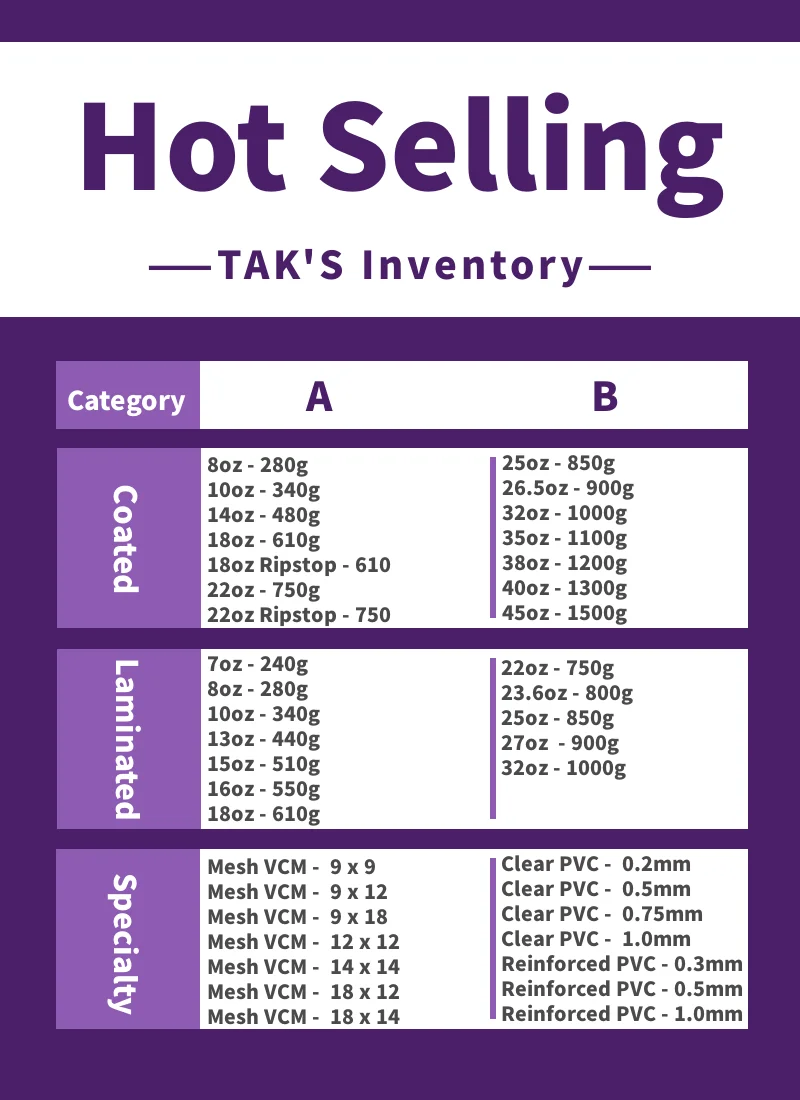 Hot Selling

TAK'S Inventory

| Category | A | B |
|---|---|---|
| Coated | 8oz - 280g<br>10oz - 340g<br>14oz - 480g<br>18oz - 610g<br>18oz Ripstop - 610<br>22oz - 750g<br>22oz Ripstop - 750 | 25oz - 850g<br>26.5oz - 900g<br>32oz - 1000g<br>35oz - 1100g<br>38oz - 1200g<br>40oz - 1300g<br>45oz - 1500g |
| Laminated | 7oz - 240g<br>8oz - 280g<br>10oz - 340g<br>13oz - 440g<br>15oz - 510g<br>16oz - 550g<br>18oz - 610g | 22oz - 750g<br>23.6oz - 800g<br>25oz - 850g<br>27oz - 900g<br>32oz - 1000g |
| Specialty | Mesh VCM - 9 x 9<br>Mesh VCM - 9 x 12<br>Mesh VCM - 9 x 18<br>Mesh VCM - 12 x 12<br>Mesh VCM - 14 x 14<br>Mesh VCM - 18 x 12<br>Mesh VCM - 18 x 14 | Clear PVC - 0.2mm<br>Clear PVC - 0.5mm<br>Clear PVC - 0.75mm<br>Clear PVC - 1.0mm<br>Reinforced PVC - 0.3mm<br>Reinforced PVC - 0.5mm<br>Reinforced PVC - 1.0mm |